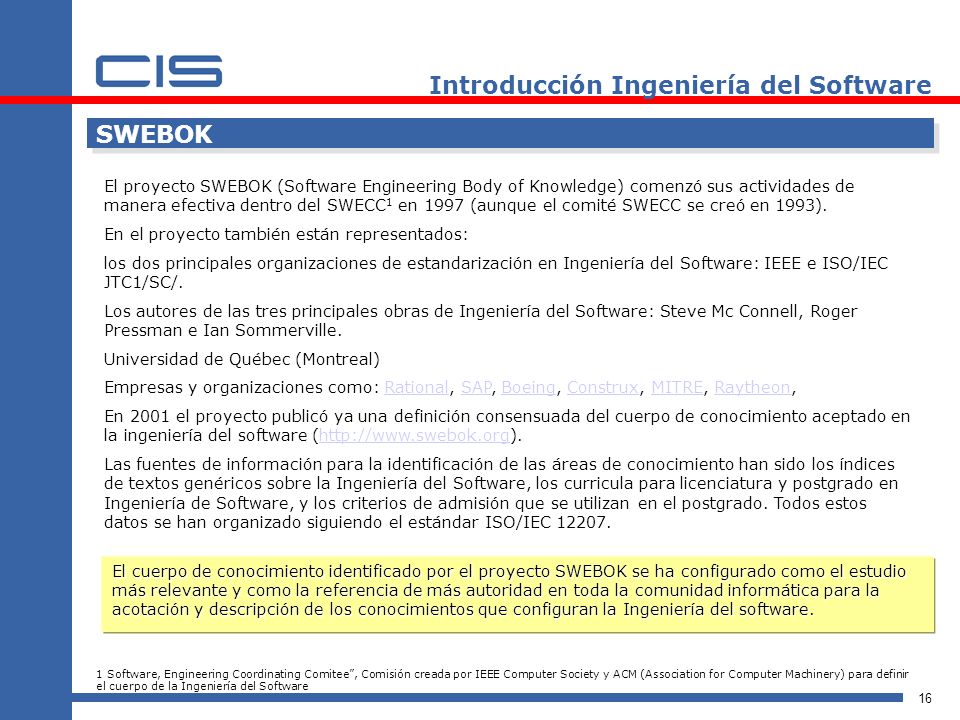 CIS

Introducción Ingeniería del Software

SWEBOK

El proyecto SWEBOK (Software Engineering Body of Knowledge) comenzó sus actividades de manera efectiva dentro del SWECC$^1$ en 1997 (aunque el comité SWECC se creó en 1993).

En el proyecto también están representados:

los dos principales organizaciones de estandarización en Ingeniería del Software: IEEE e ISO/IEC JTC1/SC/.

Los autores de las tres principales obras de Ingeniería del Software: Steve Mc Connell, Roger Pressman e Ian Sommerville.

Universidad de Québec (Montreal)

Empresas y organizaciones como: Rational, SAP, Boeing, Construx, MITRE, Raytheon,

En 2001 el proyecto publicó ya una definición consensuada del cuerpo de conocimiento aceptado en la ingeniería del software (http://www.swebok.org).

Las fuentes de información para la identificación de las áreas de conocimiento han sido los índices de textos genéricos sobre la Ingeniería del Software, los curricula para licenciatura y postgrado en Ingeniería de Software, y los criterios de admisión que se utilizan en el postgrado. Todos estos datos se han organizado siguiendo el estándar ISO/IEC 12207.

El cuerpo de conocimiento identificado por el proyecto SWEBOK se ha configurado como el estudio más relevante y como la referencia de más autoridad en toda la comunidad informática para la acotación y descripción de los conocimientos que configuran la Ingeniería del software.

1 Software, Engineering Coordinating Comitee", Comisión creada por IEEE Computer Society y ACM (Association for Computer Machinery) para definir el cuerpo de la Ingeniería del Software

16